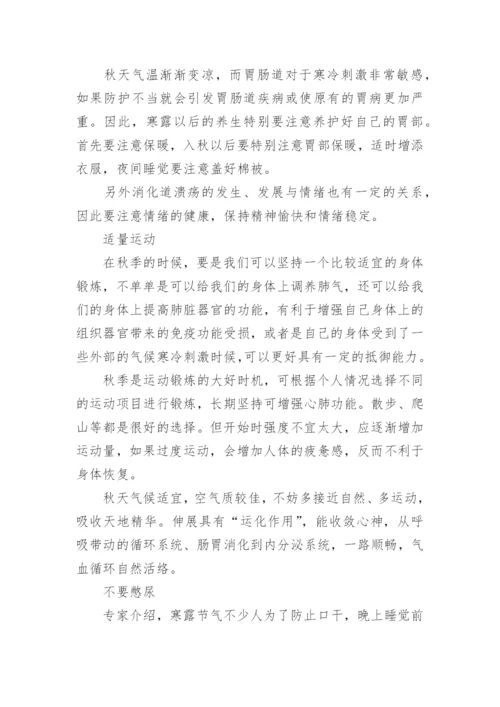 秋天气温渐渐变凉，而胃肠道对于寒冷刺激非常敏感，如果防护不当就会引发胃肠道疾病或使原有的胃病更加严重。因此，寒露以后的养生特别要注意养护好自己的胃部。首先要注意保暖，入秋以后要特别注意胃部保暖，适时增添衣服，夜间睡觉要注意盖好棉被。

另外消化道溃疡的发生、发展与情绪也有一定的关系，因此要注意情绪的健康，保持精神愉快和情绪稳定。

适量运动

在秋季的时候，要是我们可以坚持一个比较适宜的身体锻炼，不单单是可以给我们的身体上调养肺气，还可以给我们的身体上提高肺脏器官的功能，有利于增强自己身体上的组织器官带来的免疫功能受损，或者是自己的身体受到了一些外部的气候寒冷刺激时候，可以更好具有一定的抵御能力。

秋季是运动锻炼的大好时机，可根据个人情况选择不同的运动项目进行锻炼，长期坚持可增强心肺功能。散步、爬山等都是很好的选择。但开始时强度不宜太大，应逐渐增加运动量，如果过度运动，会增加人体的疲惫感，反而不利于身体恢复。

秋天气候适宜，空气质较佳，不妨多接近自然、多运动，吸收天地精华。伸展具有“运化作用”，能收敛心神，从呼吸带动的循环系统、肠胃消化到内分泌系统，一路顺畅，气血循环自然活络。

不要憋尿

专家介绍，寒露节气不少人为了防止口干，晚上睡觉前